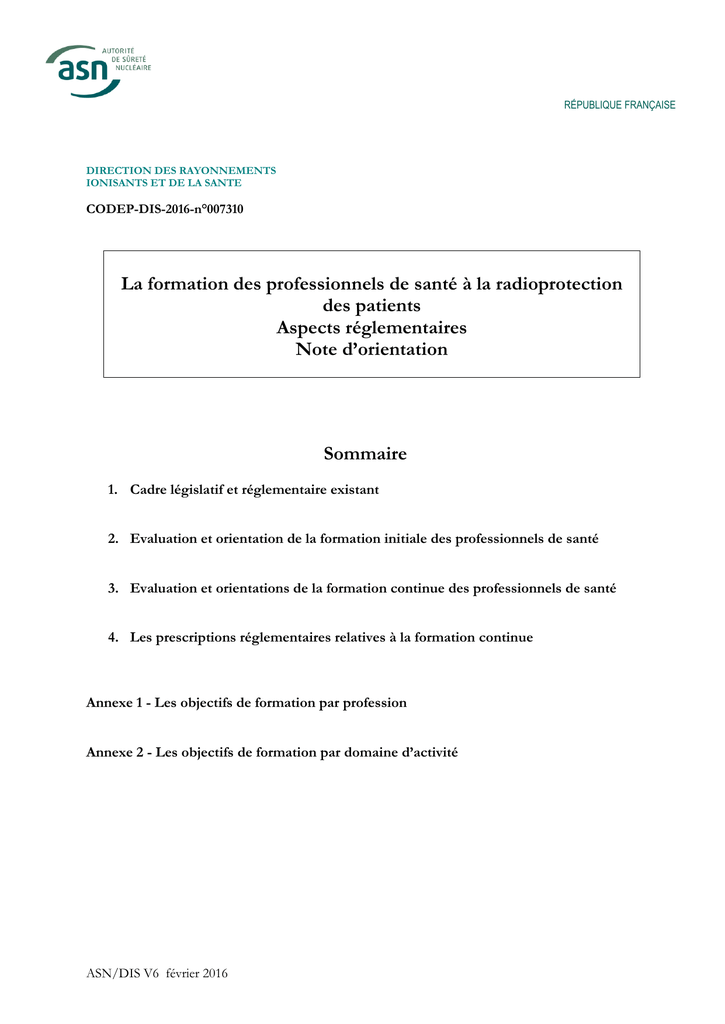 asn AUTORITÉ DE SÛRETÉ NUCLÉAIRE

RÉPUBLIQUE FRANÇAISE

DIRECTION DES RAYONNEMENTS IONISANTS ET DE LA SANTE

CODEP-DIS-2016-n°007310

La formation des professionnels de santé à la radioprotection des patients
Aspects réglementaires
Note d'orientation

Sommaire

1. Cadre législatif et réglementaire existant

2. Evaluation et orientation de la formation initiale des professionnels de santé

3. Evaluation et orientations de la formation continue des professionnels de santé

4. Les prescriptions réglementaires relatives à la formation continue

Annexe 1 - Les objectifs de formation par profession

Annexe 2 - Les objectifs de formation par domaine d'activité

ASN/DIS V6 février 2016